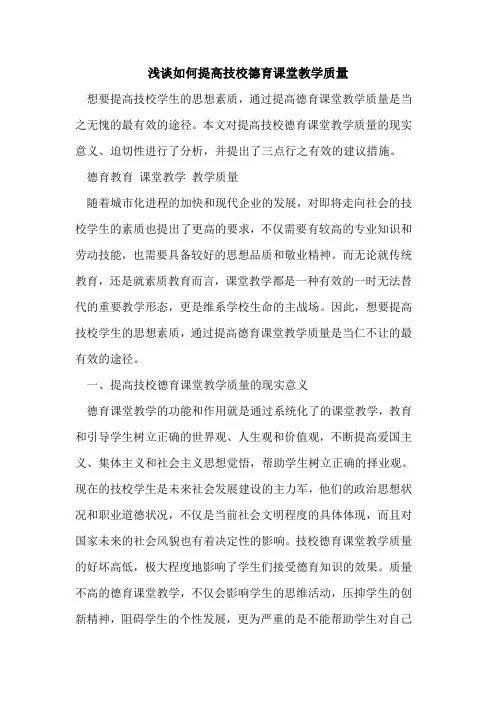 浅谈如何提高技校德育课堂教学质量

想要提高技校学生的思想素质，通过提高德育课堂教学质量是当之无愧的最有效的途径。本文对提高技校德育课堂教学质量的现实意义、迫切性进行了分析，并提出了三点行之有效的建议措施。

德育教育 课堂教学 教学质量

随着城市化进程的加快和现代企业的发展，对即将走向社会的技校学生的素质也提出了更高的要求，不仅需要有较高的专业知识和劳动技能，也需要具备较好的思想品质和敬业精神。而无论就传统教育，还是就素质教育而言，课堂教学都是一种有效的一时无法替代的重要教学形态，更是维系学校生命的主战场。因此，想要提高技校学生的思想素质，通过提高德育课堂教学质量是当仁不让的最有效的途径。

一、提高技校德育课堂教学质量的现实意义

德育课堂教学的功能和作用就是通过系统化了的课堂教学，教育和引导学生树立正确的世界观、人生观和价值观，不断提高爱国主义、集体主义和社会主义思想觉悟，帮助学生树立正确的择业观。现在的技校学生是未来社会发展建设的主力军，他们的政治思想状况和职业道德状况，不仅是当前社会文明程度的具体体现，而且对国家未来的社会风貌也有着决定性的影响。技校德育课堂教学质量的好坏高低，极大程度地影响了学生们接受德育知识的效果。质量不高的德育课堂教学，不仅会影响学生的思维活动，压抑学生的创新精神，阻碍学生的个性发展，更为严重的是不能帮助学生对自己